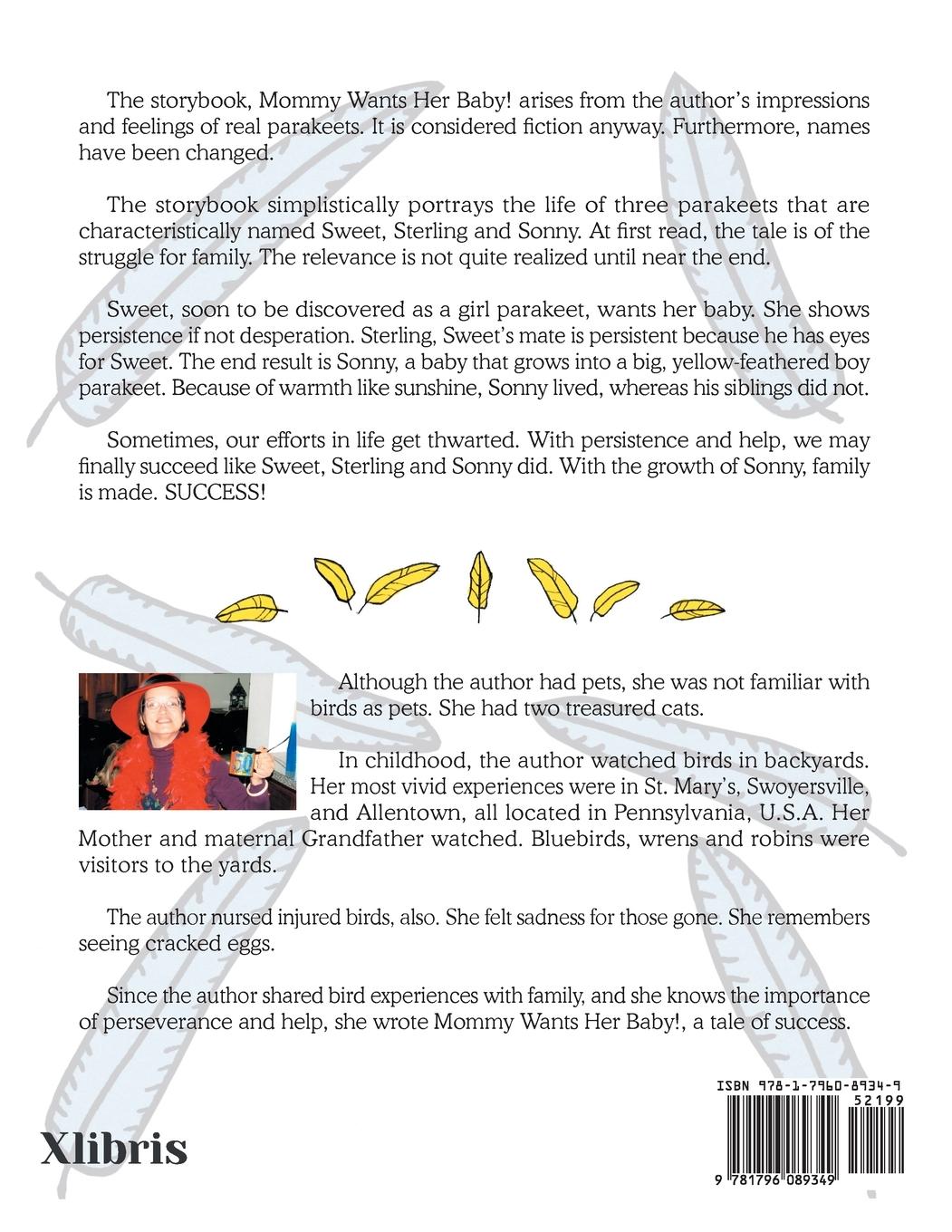 The storybook, Mommy Wants Her Baby! arises from the author's impressions and feelings of real parakeets. It is considered fiction anyway. Furthermore, names have been changed.

The storybook simplistically portrays the life of three parakeets that are characteristically named Sweet, Sterling and Sonny. At first read, the tale is of the struggle for family. The relevance is not quite realized until near the end.

Sweet, soon to be discovered as a girl parakeet, wants her baby. She shows persistence if not desperation. Sterling, Sweet's mate is persistent because he has eyes for Sweet. The end result is Sonny, a baby that grows into a big, yellow-feathered boy parakeet. Because of warmth like sunshine, Sonny lived, whereas his siblings did not.

Sometimes, our efforts in life get thwarted. With persistence and help, we may finally succeed like Sweet, Sterling and Sonny did. With the growth of Sonny, family is made. SUCCESS!

Although the author had pets, she was not familiar with birds as pets. She had two treasured cats.

In childhood, the author watched birds in backyards. Her most vivid experiences were in St. Mary's, Swoyersville, and Allentown, all located in Pennsylvania, U.S.A. Her Mother and maternal Grandfather watched. Bluebirds, wrens and robins were visitors to the yards.

The author nursed injured birds, also. She felt sadness for those gone. She remembers seeing cracked eggs.

Since the author shared bird experiences with family, and she knows the importance of perseverance and help, she wrote Mommy Wants Her Baby!, a tale of success.

Xlibris

ISBN 978-1-7960-8934-9
52199
9 781796 089349